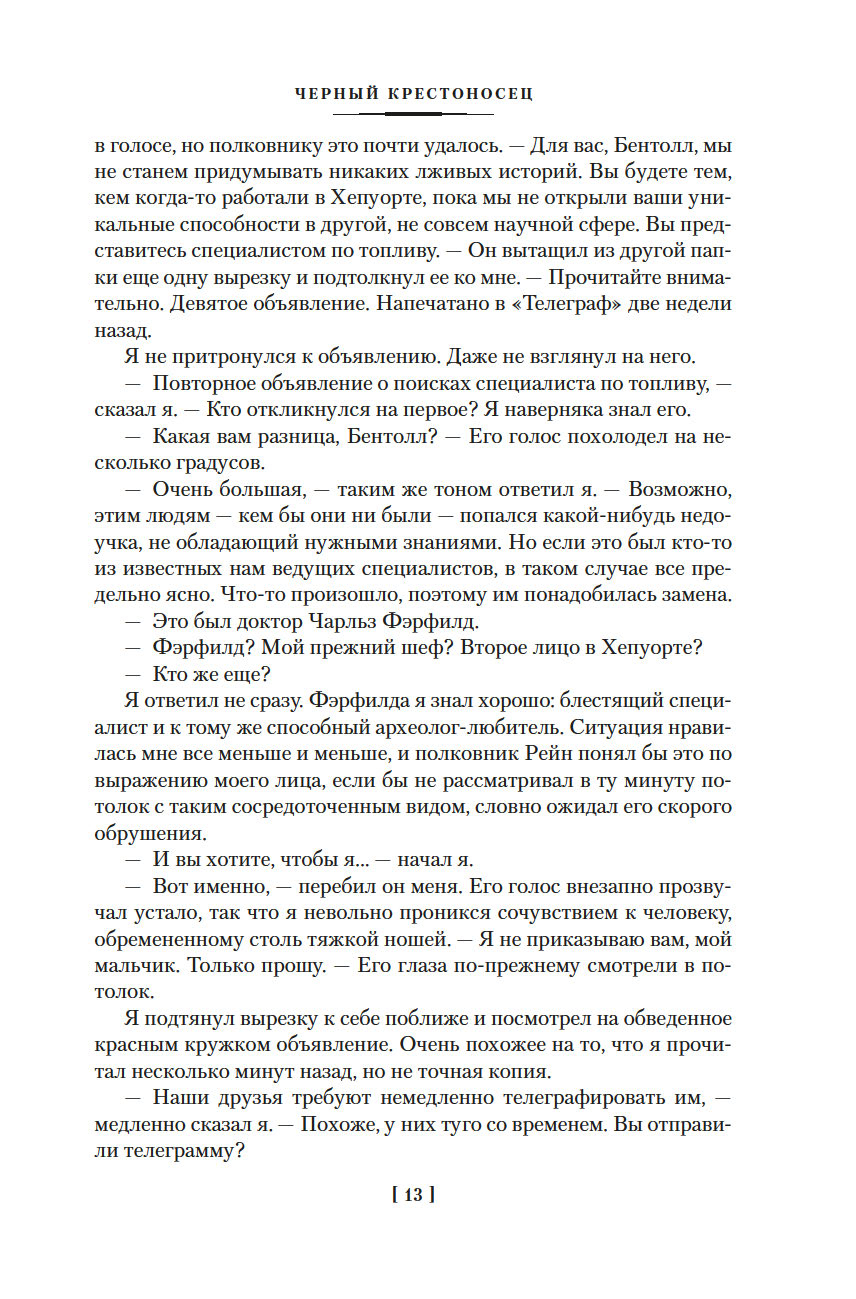 ЧЕРНЫЙ КРЕСТОНОСЕЦ

в голосе, но полковнику это почти удалось. — Для вас, Бентолл, мы не станем придумывать никаких лживых историй. Вы будете тем, кем когда-то работали в Хепуорте, пока мы не открыли ваши уникальные способности в другой, не совсем научной сфере. Вы представитесь специалистом по топливу. — Он вытащил из другой папки еще одну вырезку и подтолкнул ее ко мне. — Прочитайте внимательно. Девятое объявление. Напечатано в «Телеграф» две недели назад.

Я не притронулся к объявлению. Даже не взглянул на него.

— Повторное объявление о поисках специалиста по топливу, — сказал я. — Кто откликнулся на первое? Я наверняка знал его.

— Какая вам разница, Бентолл? — Его голос похолодел на несколько градусов.

— Очень большая, — таким же тоном ответил я. — Возможно, этим людям — кем бы они ни были — попался какой-нибудь недоучка, не обладающий нужными знаниями. Но если это был кто-то из известных нам ведущих специалистов, в таком случае все предельно ясно. Что-то произошло, поэтому им понадобилась замена.

— Это был доктор Чарльз Фэрфилд.

— Фэрфилд? Мой прежний шеф? Второе лицо в Хепуорте?

— Кто же еще?

Я ответил не сразу. Фэрфилда я знал хорошо: блестящий специалист и к тому же способный археолог-любитель. Ситуация нравилась мне все меньше и меньше, и полковник Рейн понял бы это по выражению моего лица, если бы не рассматривал в ту минуту потолок с таким сосредоточенным видом, словно ожидал его скорого обрушения.

— И вы хотите, чтобы я... — начал я.

— Вот именно, — перебил он меня. Его голос внезапно прозвучал устало, так что я невольно проникся сочувствием к человеку, обремененному столь тяжкой ношей. — Я не приказываю вам, мой мальчик. Только прошу. — Его глаза по-прежнему смотрели в потолок.

Я подтянул вырезку к себе поближе и посмотрел на обведенное красным кружком объявление. Очень похожее на то, что я прочитал несколько минут назад, но не точная копия.

— Наши друзья требуют немедленно телеграфировать им, — медленно сказал я. — Похоже, у них туго со временем. Вы отправили телеграмму?

[ 13 ]